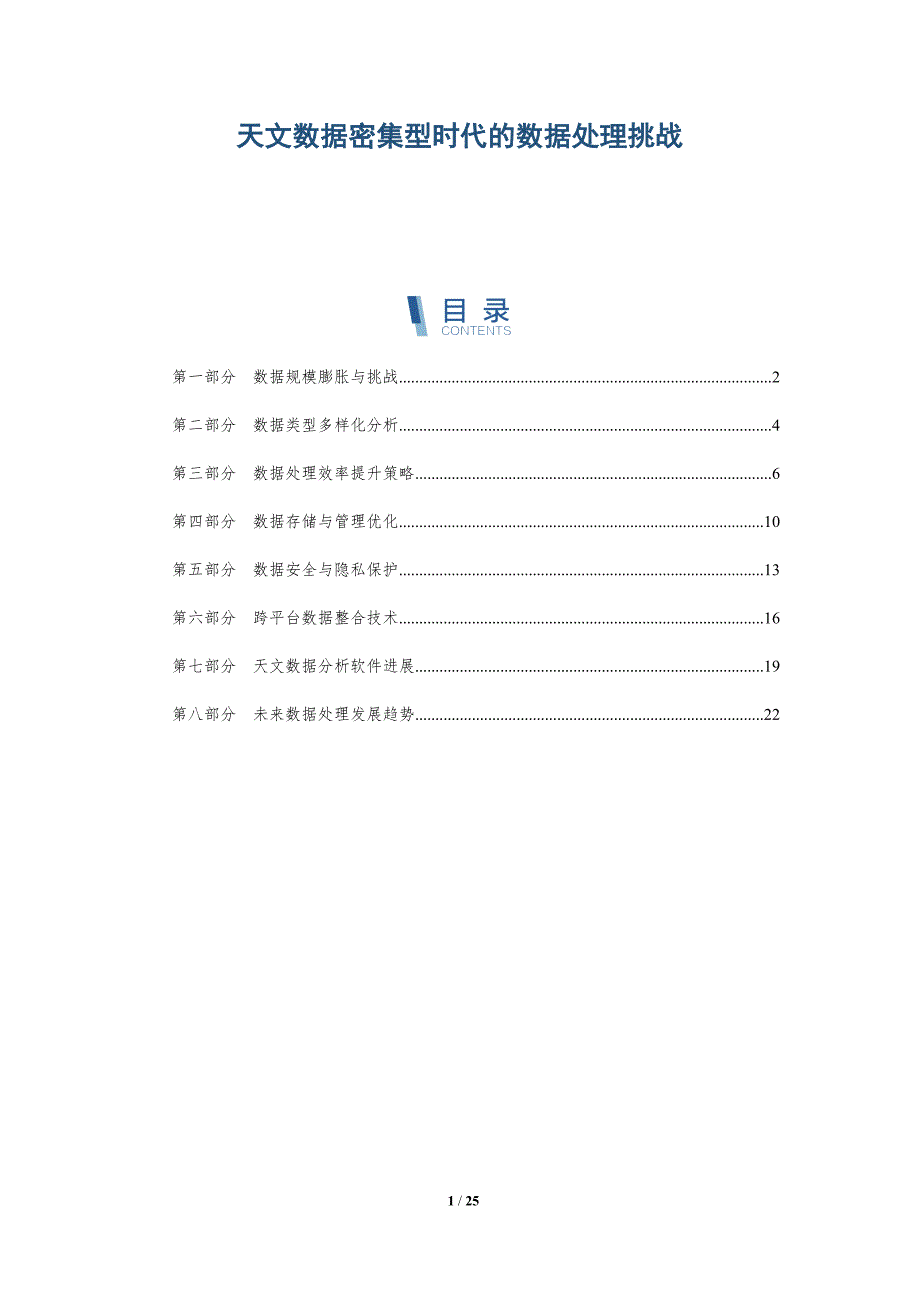 天文数据密集型时代的数据处理挑战

目录
CONTENTS

第一部分 数据规模膨胀与挑战 2

第二部分 数据类型多样化分析 4

第三部分 数据处理效率提升策略 6

第四部分 数据存储与管理优化 10

第五部分 数据安全与隐私保护 13

第六部分 跨平台数据整合技术 16

第七部分 天文数据分析软件进展 19

第八部分 未来数据处理发展趋势 22

1 / 25